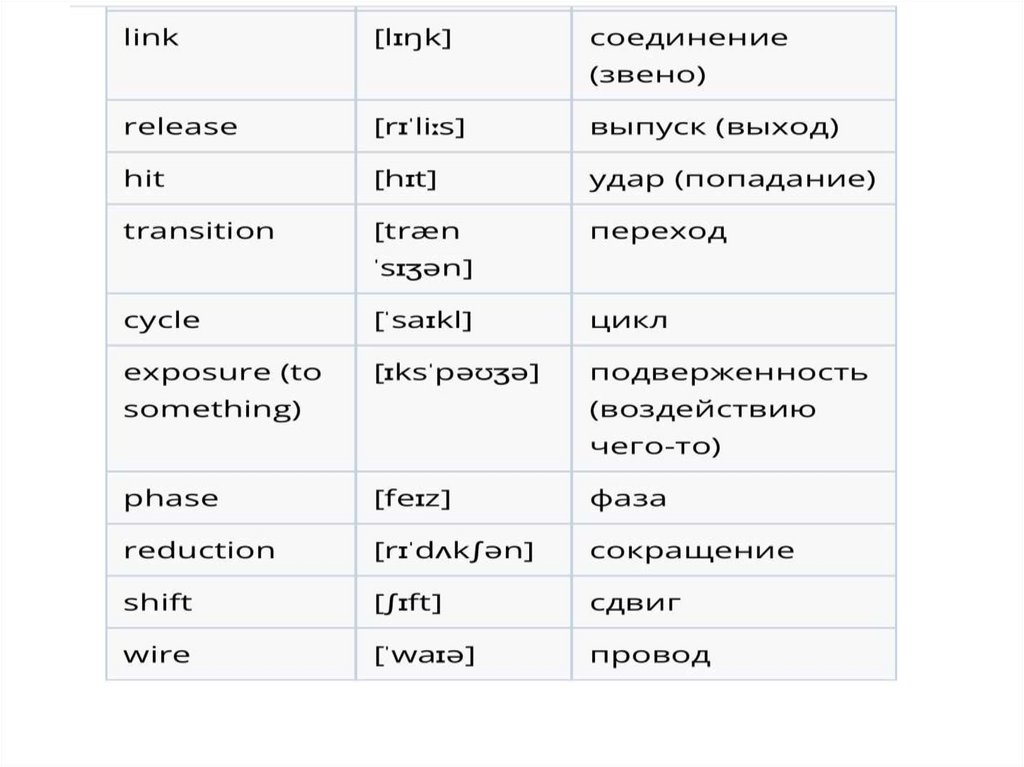 | link | [lɪŋk] | соединение (звено) |
|---|---|---|
| release | [rɪˈliːs] | выпуск (выход) |
| hit | [hɪt] | удар (попадание) |
| transition | [træn ˈsɪʒən] | переход |
| cycle | [ˈsaɪkl] | цикл |
| exposure (to something) | [ɪksˈpəʊʒə] | подверженность (воздействию чего-то) |
| phase | [feɪz] | фаза |
| reduction | [rɪˈdʌkʃən] | сокращение |
| shift | [ʃɪft] | сдвиг |
| wire | [ˈwaɪə] | провод |